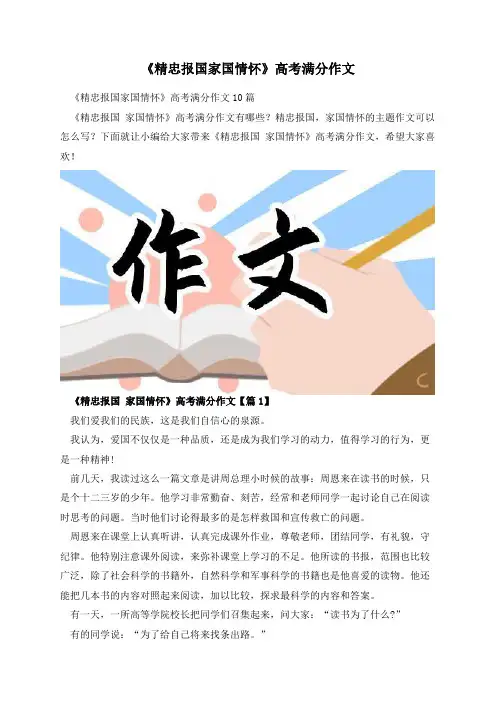 《精忠报国家国情怀》高考满分作文

《精忠报国家国情怀》高考满分作文10篇

《精忠报国 家国情怀》高考满分作文有哪些？精忠报国，家国情怀的主题作文可以怎么写？下面就让小编给大家带来《精忠报国 家国情怀》高考满分作文，希望大家喜欢！

作文

《精忠报国 家国情怀》高考满分作文【篇1】

我们爱我们的民族，这是我们自信心的泉源。

我认为，爱国不仅仅是一种品质，还是成为我们学习的动力，值得学习的行为，更是一种精神！

前几天，我读过这么一篇文章是讲周总理小时候的故事：周恩来在读书的时候，只是个十二三岁的少年。他学习非常勤奋、刻苦，经常和老师同学一起讨论自己在阅读时思考的问题。当时他们讨论得最多的是怎样救国和宣传救亡的问题。

周恩来在课堂上认真听讲，认真完成课外作业，尊敬老师，团结同学，有礼貌，守纪律。他特别注意课外阅读，来弥补课堂上学习的不足。他所读的书报，范围也比较广泛，除了社会科学的书籍外，自然科学和军事科学的书籍也是他喜爱的读物。他还能把几本书的内容对照起来阅读，加以比较，探求最科学的内容和答案。

有一天，一所高等学院校长把同学们召集起来，问大家：“读书为了什么？”

有的同学说：“为了给自己将来找条出路。”